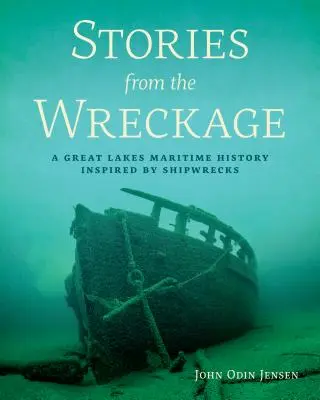 STORIES
from the
WRECKAGE

A GREAT LAKES MARITIME HISTORY
INSPIRED BY SHIPWRECKS

JOHN ODIN JENSEN